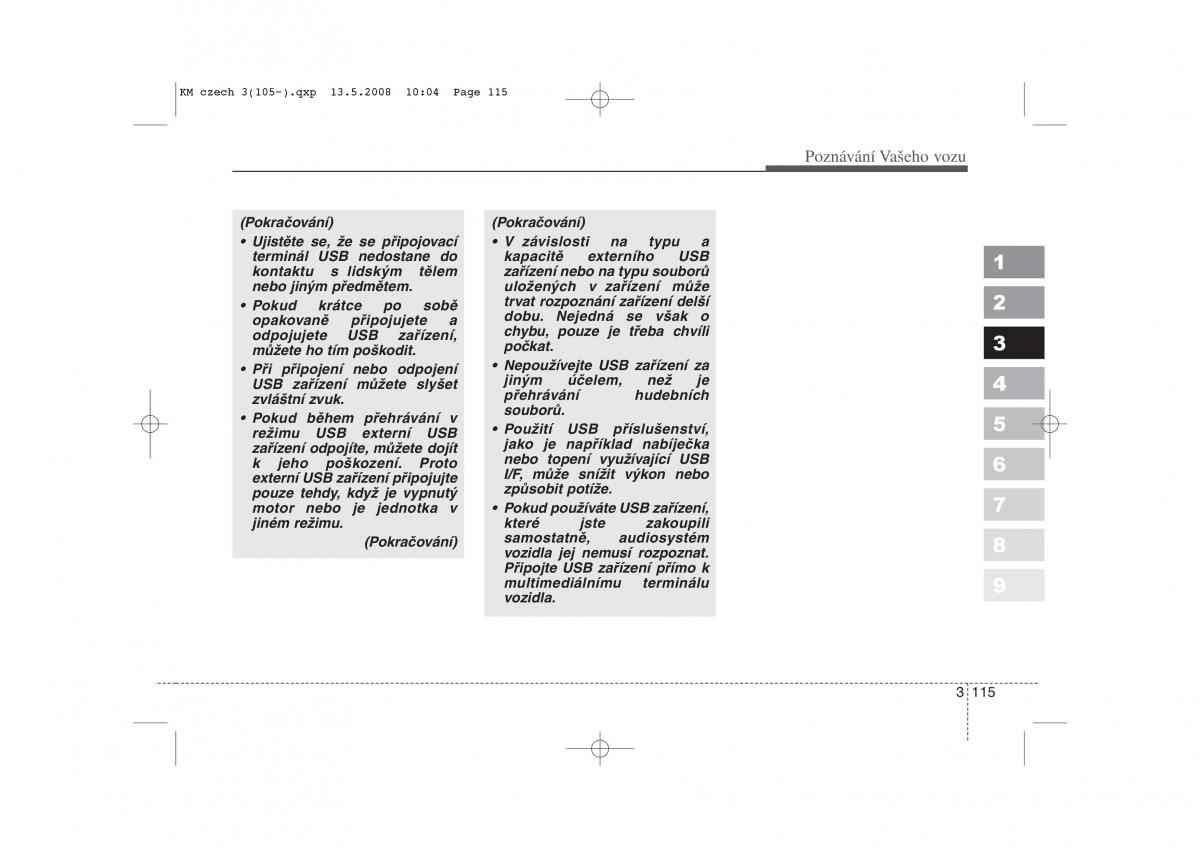 KM czech 3(105-).qxp 13.5.2008 10:04 Page 115

Poznávání Vašeho vozu

(Pokračování)
• Ujistěte se, že se připojovací terminál USB nedostane do kontaktu s lidským tělem nebo jiným předmětem.
• Pokud krátce po sobě opakovaně připojujete a odpojujete USB zařízení, můžete ho tím poškodit.
• Při připojení nebo odpojení USB zařízení můžete slyšet zvláštní zvuk.
• Pokud během přehrávání v režimu USB externí USB zařízení odpojíte, můžete dojít k jeho poškození. Proto externí USB zařízení připojujte pouze tehdy, když je vypnutý motor nebo je jednotka v jiném režimu.
(Pokračování)

(Pokračování)
• V závislosti na typu a kapacitě externího USB zařízení nebo na typu souborů uložených v zařízení může trvat rozpoznání zařízení delší dobu. Nejedná se však o chybu, pouze je třeba chvíli počkat.
• Nepoužívejte USB zařízení za jiným účelem, než je přehrávání hudebních souborů.
• Použití USB příslušenství, jako je například nabíječka nebo topení využívající USB I/F, může snížit výkon nebo způsobit potíže.
• Pokud používáte USB zařízení, které jste zakoupili samostatně, audiosystém vozidla jej nemusí rozpoznat. Připojte USB zařízení přímo k multimediálnímu terminálu vozidla.

1
2
3
4
5
6
7
8
9

3 115